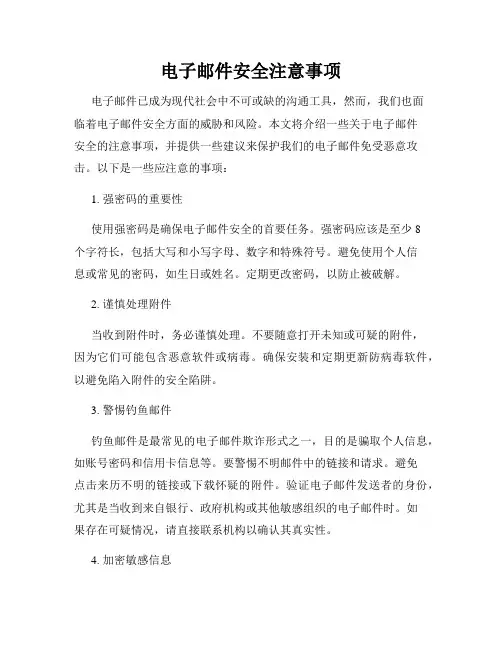 电子邮件安全注意事项

电子邮件已成为现代社会中不可或缺的沟通工具，然而，我们也面临着电子邮件安全方面的威胁和风险。本文将介绍一些关于电子邮件安全的注意事项，并提供一些建议来保护我们的电子邮件免受恶意攻击。以下是一些应注意的事项：

1. 强密码的重要性

使用强密码是确保电子邮件安全的首要任务。强密码应该是至少 8 个字符长，包括大写和小写字母、数字和特殊符号。避免使用个人信息或常见的密码，如生日或姓名。定期更改密码，以防止被破解。

2. 谨慎处理附件

当收到附件时，务必谨慎处理。不要随意打开未知或可疑的附件，因为它们可能包含恶意软件或病毒。确保安装和定期更新防病毒软件，以避免陷入附件的安全陷阱。

3. 警惕钓鱼邮件

钓鱼邮件是最常见的电子邮件欺诈形式之一，目的是骗取个人信息，如账号密码和信用卡信息等。要警惕不明邮件中的链接和请求。避免点击来历不明的链接或下载怀疑的附件。验证电子邮件发送者的身份，尤其是当收到来自银行、政府机构或其他敏感组织的电子邮件时。如果存在可疑情况，请直接联系机构以确认其真实性。

4. 加密敏感信息